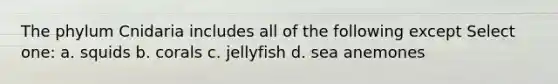 The phylum Cnidaria includes all of the following except Select one: a. squids b. corals c. jellyfish d. sea anemones